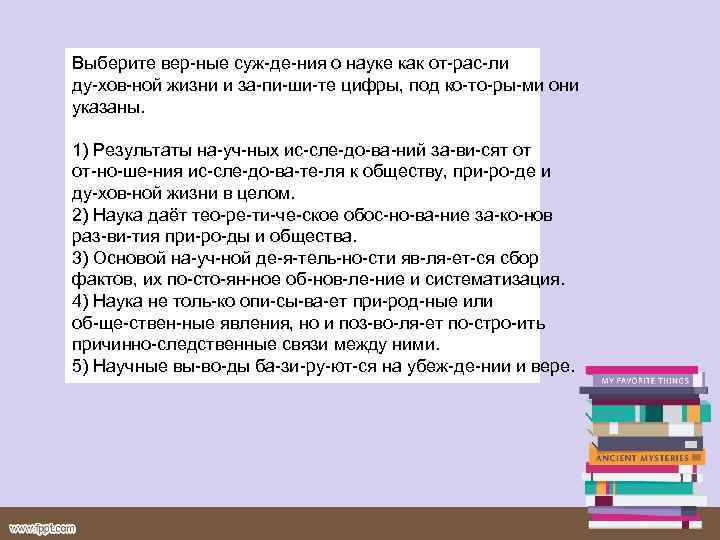 Выберите вер-ные суж-де-ния о науке как от-рас-ли ду-хов-ной жизни и за-пи-ши-те цифры, под ко-то-ры-ми они указаны.

1) Результаты на-уч-ных ис-сле-до-ва-ний за-ви-сят от от-но-ше-ния ис-сле-до-ва-те-ля к обществу, при-ро-де и ду-хов-ной жизни в целом.
2) Наука даёт тео-ре-ти-че-ское обос-но-ва-ние за-ко-нов раз-ви-тия при-ро-ды и общества.
3) Основой на-уч-ной де-я-тель-но-сти яв-ля-ет-ся сбор фактов, их по-сто-ян-ное об-нов-ле-ние и систематизация.
4) Наука не толь-ко опи-сы-ва-ет при-род-ные или об-ще-ствен-ные явления, но и поз-во-ля-ет по-стро-ить причинно-следственные связи между ними.
5) Научные вы-во-ды ба-зи-ру-ют-ся на убеж-де-нии и вере.

MY FAVORITE THINGS

ANCIENT MYSTERIES

www.fppt.com